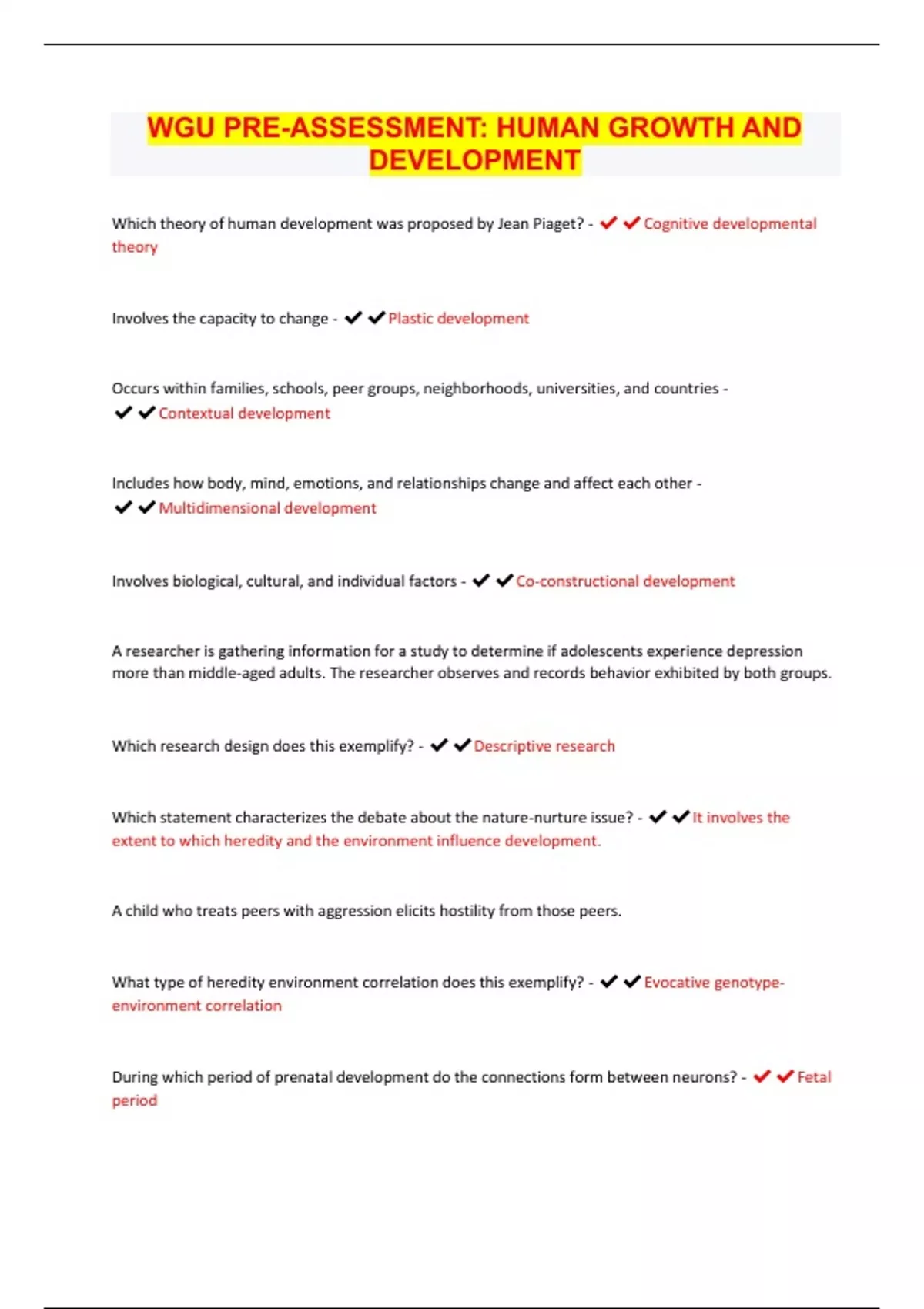 WGU PRE-ASSESSMENT: HUMAN GROWTH AND DEVELOPMENT

Which theory of human development was proposed by Jean Piaget? - ✔✔Cognitive developmental theory

Involves the capacity to change - ✔✔Plastic development

Occurs within families, schools, peer groups, neighborhoods, universities, and countries - ✔✔Contextual development

Includes how body, mind, emotions, and relationships change and affect each other - ✔✔Multidimensional development

Involves biological, cultural, and individual factors - ✔✔Co-constructional development

A researcher is gathering information for a study to determine if adolescents experience depression more than middle-aged adults. The researcher observes and records behavior exhibited by both groups.

Which research design does this exemplify? - ✔✔Descriptive research

Which statement characterizes the debate about the nature-nurture issue? - ✔✔It involves the extent to which heredity and the environment influence development.

A child who treats peers with aggression elicits hostility from those peers.

What type of heredity environment correlation does this exemplify? - ✔✔Evocative genotype-environment correlation

During which period of prenatal development do the connections form between neurons? - ✔✔Fetal period